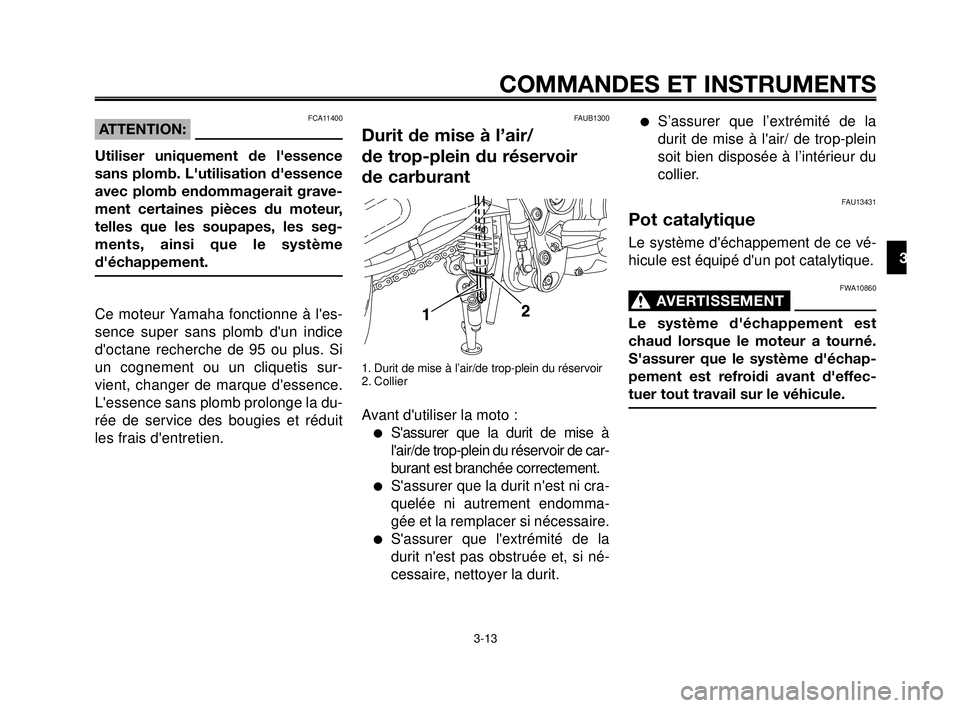 COMMANDES ET INSTRUMENTS

FCA11400

ATTENTION:

Utiliser uniquement de l'essence sans plomb. L'utilisation d'essence avec plomb endommagerait gravement certaines pièces du moteur, telles que les soupapes, les segments, ainsi que le système d'échappement.

Ce moteur Yamaha fonctionne à l'essence super sans plomb d'un indice d'octane recherche de 95 ou plus. Si un cognement ou un cliquetis survient, changer de marque d'essence. L'essence sans plomb prolonge la durée de service des bougies et réduit les frais d'entretien.

FAUB1300

Durit de mise à l'air/ de trop-plein du réservoir de carburant

1

2

1. Durit de mise à l'air/de trop-plein du réservoir
2. Collier

Avant d'utiliser la moto :

● S'assurer que la durit de mise à l'air/de trop-plein du réservoir de carburant est branchée correctement.

● S'assurer que la durit n'est ni craquelée ni autrement endommagée et la remplacer si nécessaire.

● S'assurer que l'extrémité de la durit n'est pas obstruée et, si nécessaire, nettoyer la durit.

● S'assurer que l'extrémité de la durit de mise à l'air/ de trop-plein soit bien disposée à l'intérieur du collier.

FAU13431

Pot catalytique

Le système d'échappement de ce véhicule est équipé d'un pot catalytique.

FWA10860

AVERTISSEMENT

Le système d'échappement est chaud lorsque le moteur a tourné. S'assurer que le système d'échappement est refroidi avant d'effectuer tout travail sur le véhicule.

3

3-13

carmanualsonline.info